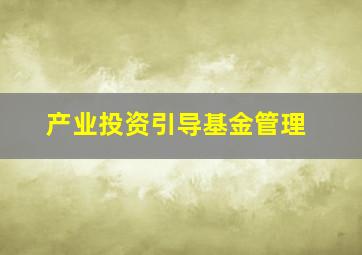 产业投资引导基金管理